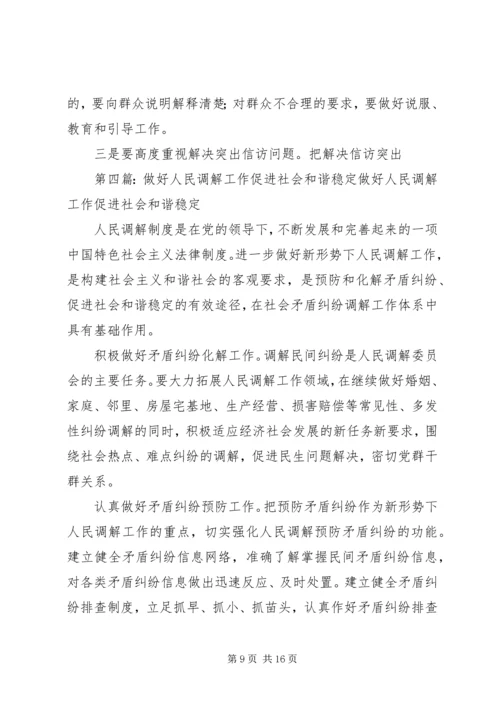 的，要向群众说明解释清楚；对群众不合理的要求，要做好说服、教育和引导工作。

三是要高度重视解决突出信访问题。把解决信访突出

第四篇：做好人民调解工作促进社会和谐稳定做好人民调解工作促进社会和谐稳定

人民调解制度是在党的领导下，不断发展和完善起来的一项中国特色社会主义法律制度。进一步做好新形势下人民调解工作，是构建社会主义和谐社会的客观要求，是预防和化解矛盾纠纷、促进社会和谐稳定的有效途径，在社会矛盾纠纷调解工作体系中具有基础作用。

积极做好矛盾纠纷化解工作。调解民间纠纷是人民调解委员会的主要任务。要大力拓展人民调解工作领域，在继续做好婚姻、家庭、邻里、房屋宅基地、生产经营、损害赔偿等常见性、多发性纠纷调解的同时，积极适应经济社会发展的新任务新要求，围绕社会热点、难点纠纷的调解，促进民生问题解决，密切党群干群关系。

认真做好矛盾纠纷预防工作。把预防矛盾纠纷作为新形势下人民调解工作的重点，切实强化人民调解预防矛盾纠纷的功能。建立健全矛盾纠纷信息网络，准确了解掌握民间矛盾纠纷信息，对各类矛盾纠纷信息做出迅速反应、及时处置。建立健全矛盾纠纷排查制度，立足抓早、抓小、抓苗头，认真作好矛盾纠纷排查

第 9 页 共 16 页